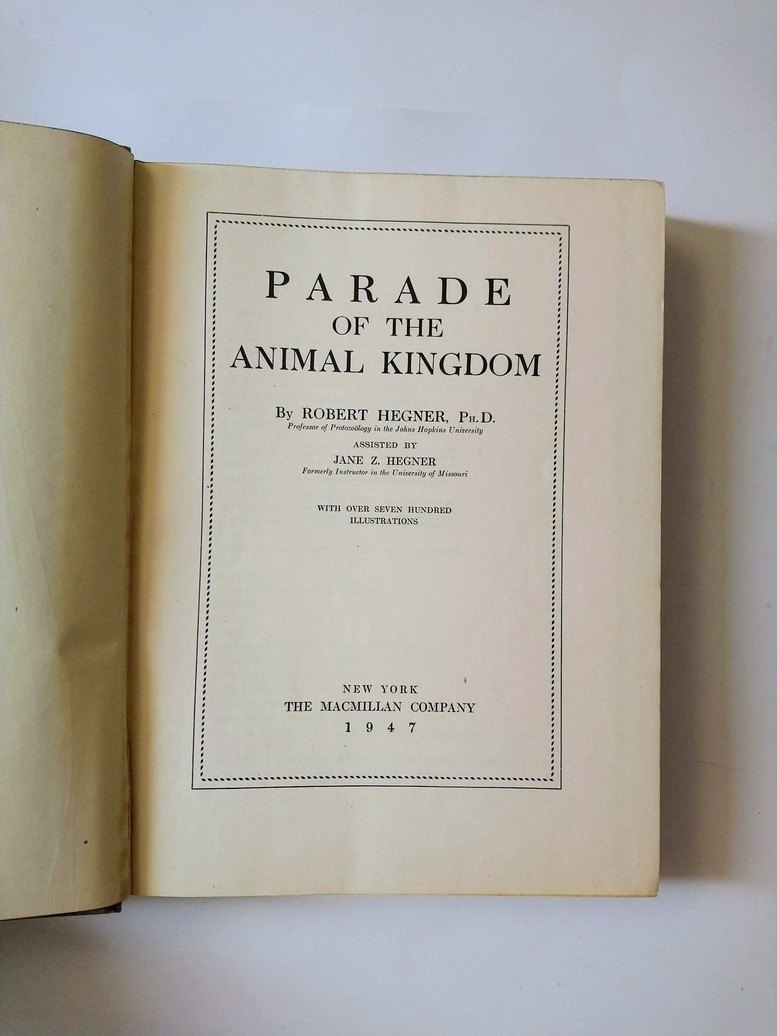 PARADE
OF THE
ANIMAL KINGDOM

By ROBERT HEGNER, Ph.D.
Professor of Protozoölogy in the Johns Hopkins University

ASSISTED BY
JANE Z. HEGNER
Formerly Instructor in the University of Missouri

WITH OVER SEVEN HUNDRED
ILLUSTRATIONS

NEW YORK
THE MACMILLAN COMPANY
1947